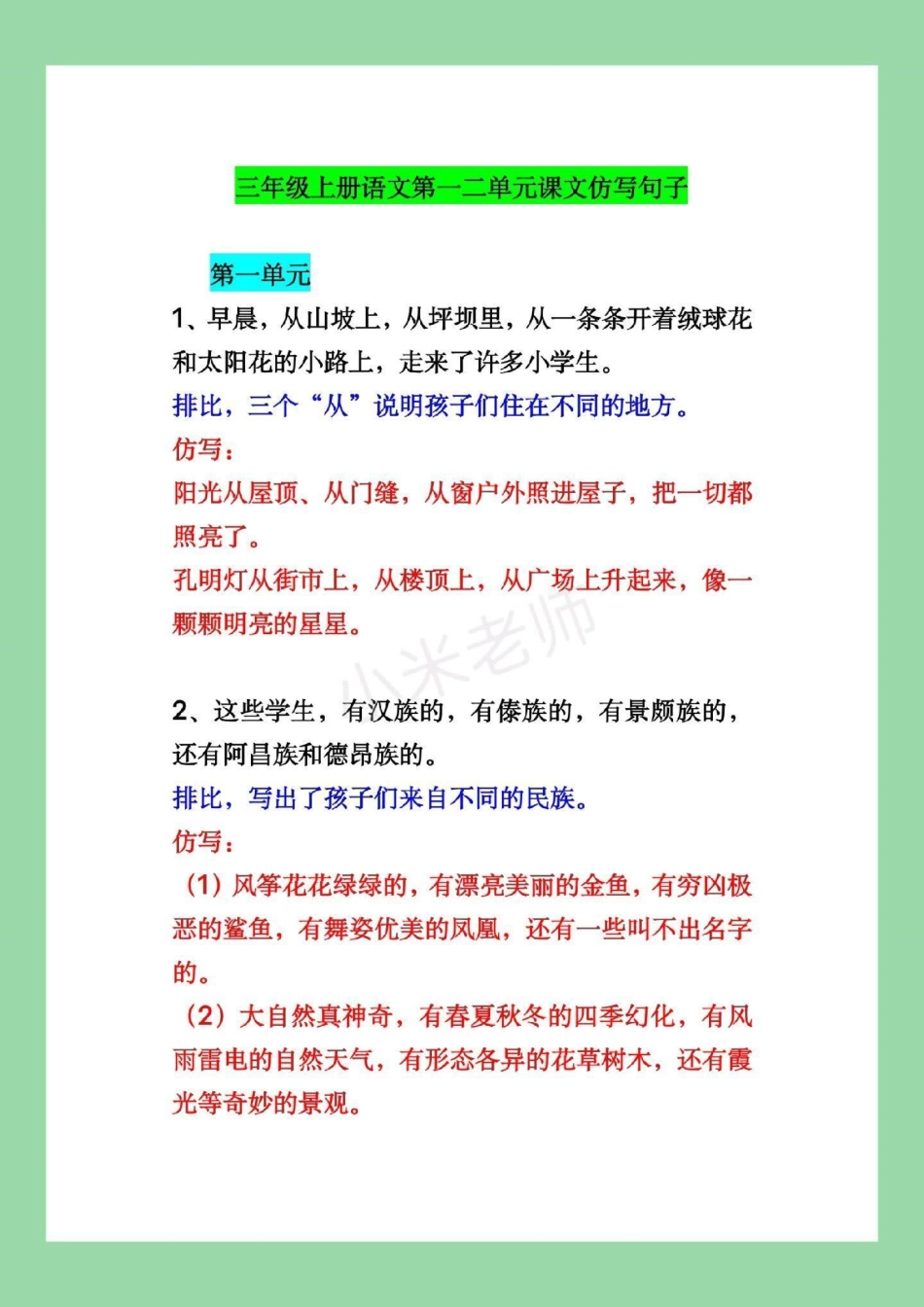 三年级上册语文第一二单元课文仿写句子

第一单元

1、早晨，从山坡上，从坪坝里，从一条条开着绒球花和太阳花的小路上，走来了许多小学生。

排比，三个“从”说明孩子们住在不同的地方。

仿写：

阳光从屋顶、从门缝，从窗户外照进屋子，把一切都照亮了。

孔明灯从街市上，从楼顶上，从广场上升起来，像一颗颗明亮的星星。

小米老师

2、这些学生，有汉族的，有傣族的，有景颇族的，还有阿昌族和德昂族的。

排比，写出了孩子们来自不同的民族。

仿写：

（1）风筝花花绿绿的，有漂亮美丽的金鱼，有穷凶极恶的鲨鱼，有舞姿优美的凤凰，还有一些叫不出名字的。

（2）大自然真神奇，有春夏秋冬的四季幻化，有风雨雷电的自然天气，有形态各异的花草树木，还有霞光等奇妙的景观。